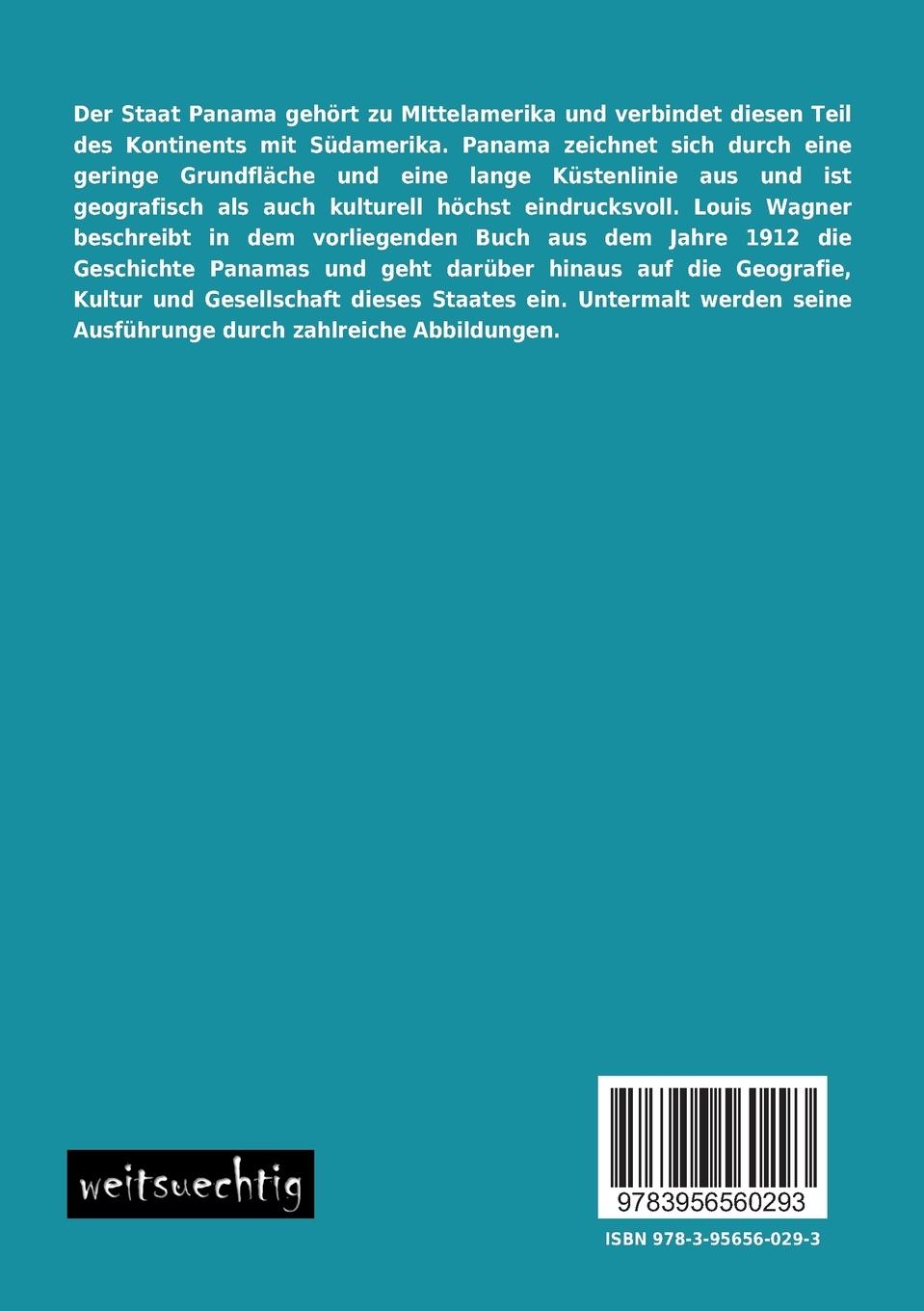 Der Staat Panama gehört zu MIttelamerika und verbindet diesen Teil des Kontinents mit Südamerika. Panama zeichnet sich durch eine geringe Grundfläche und eine lange Küstenlinie aus und ist geografisch als auch kulturell höchst eindrucksvoll. Louis Wagner beschreibt in dem vorliegenden Buch aus dem Jahre 1912 die Geschichte Panamas und geht darüber hinaus auf die Geografie, Kultur und Gesellschaft dieses Staates ein. Untermalt werden seine Ausführunge durch zahlreiche Abbildungen.

weitsuechtig

9783956560293

ISBN 978-3-95656-029-3